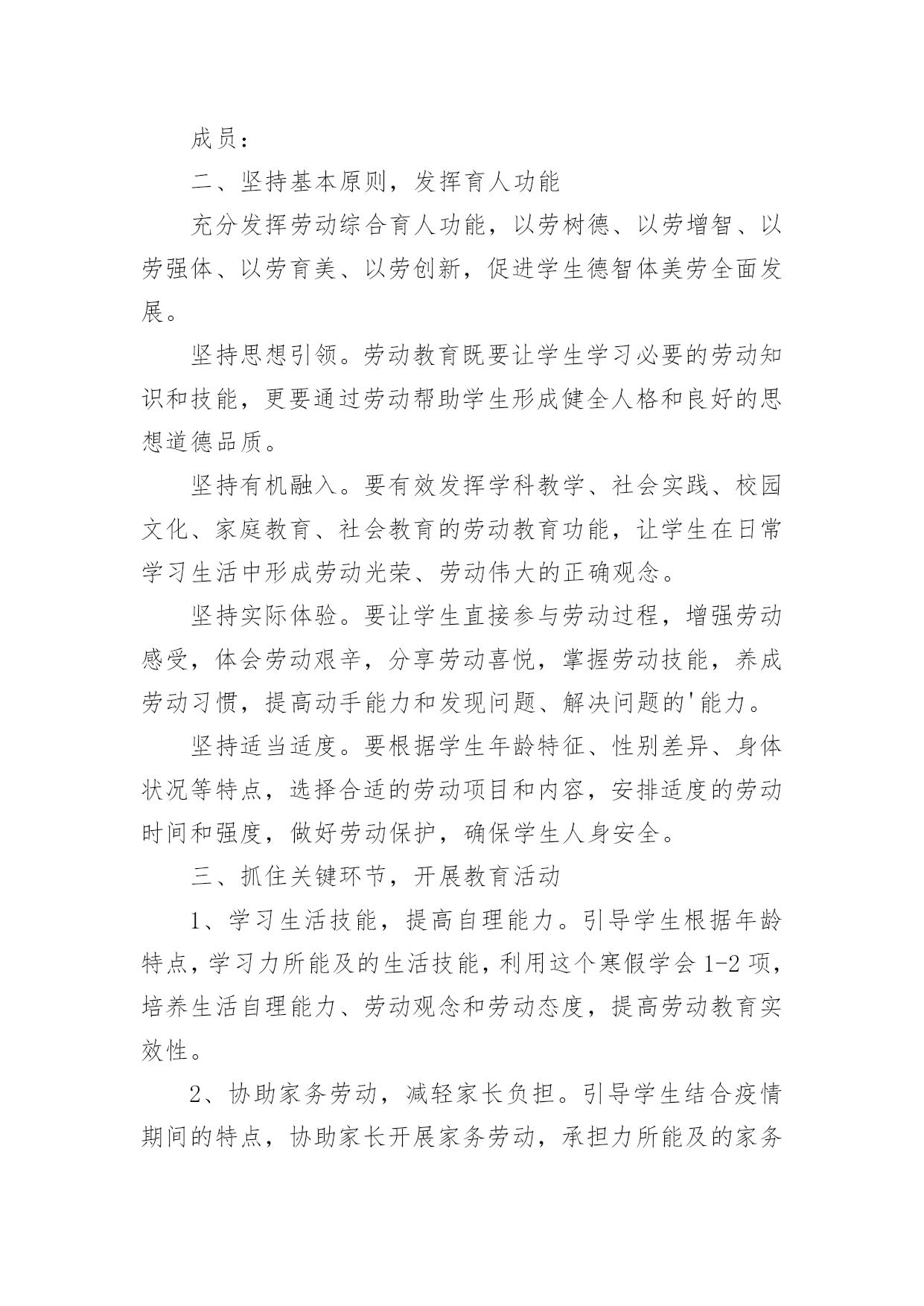 成员：

二、坚持基本原则，发挥育人功能

充分发挥劳动综合育人功能，以劳树德、以劳增智、以劳强体、以劳育美、以劳创新，促进学生德智体美劳全面发展。

坚持思想引领。劳动教育既要让学生学习必要的劳动知识和技能，更要通过劳动帮助学生形成健全人格和良好的思想道德品质。

坚持有机融入。要有效发挥学科教学、社会实践、校园文化、家庭教育、社会教育的劳动教育功能，让学生在日常学习生活中形成劳动光荣、劳动伟大的正确观念。

坚持实际体验。要让学生直接参与劳动过程，增强劳动感受，体会劳动艰辛，分享劳动喜悦，掌握劳动技能，养成劳动习惯，提高动手能力和发现问题、解决问题的'能力。

坚持适当适度。要根据学生年龄特征、性别差异、身体状况等特点，选择合适的劳动项目和内容，安排适度的劳动时间和强度，做好劳动保护，确保学生人身安全。

三、抓住关键环节，开展教育活动

1、学习生活技能，提高自理能力。引导学生根据年龄特点，学习力所能及的生活技能，利用这个寒假学会1-2项，培养生活自理能力、劳动观念和劳动态度，提高劳动教育实效性。

2、协助家务劳动，减轻家长负担。引导学生结合疫情期间的特点，协助家长开展家务劳动，承担力所能及的家务